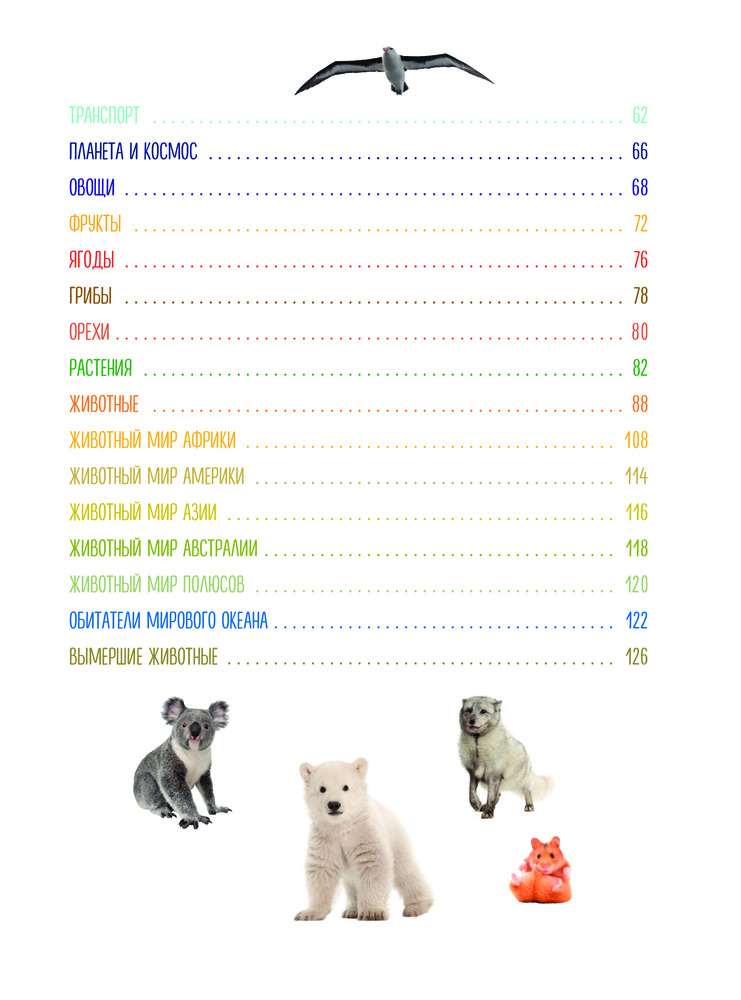 ТРАНСПОРТ 62

ПЛАНЕТА И КОСМОС 66

ОВОЩИ 68

ФРУКТЫ 72

ЯГОДЫ 76

ГРИБЫ 78

ОРЕХИ 80

РАСТЕНИЯ 82

ЖИВОТНЫЕ 88

ЖИВОТНЫЙ МИР АФРИКИ 108

ЖИВОТНЫЙ МИР АМЕРИКИ 114

ЖИВОТНЫЙ МИР АЗИИ 116

ЖИВОТНЫЙ МИР АВСТРАЛИИ 118

ЖИВОТНЫЙ МИР ПОЛЮСОВ 120

ОБИТАТЕЛИ МИРОВОГО ОКЕАНА 122

ВЫМЕРШИЕ ЖИВОТНЫЕ 126